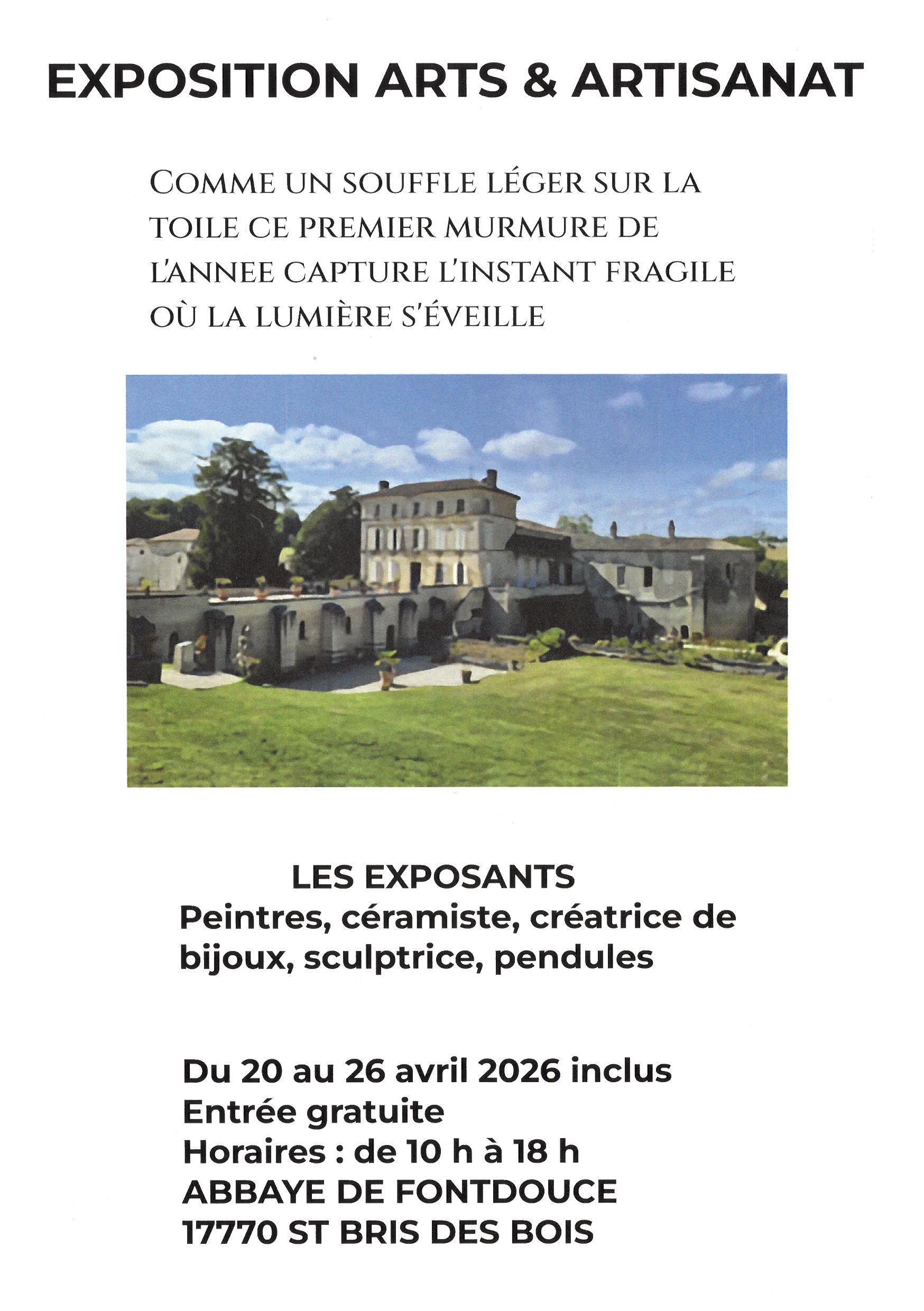 EXPOSITION ARTS & ARTISANAT

COMME UN SOUFFLE LÉGER SUR LA TOILE CE PREMIER MURMURE DE L'ANNEE CAPTURE L'INSTANT FRAGILE OÙ LA LUMIÈRE S'ÉVEILLE

LES EXPOSANTS
Peintres, céramiste, créatrice de bijoux, sculptrice, pendules

Du 20 au 26 avril 2026 inclus
Entrée gratuite
Horaires : de 10 h à 18 h
ABBAYE DE FONTDOUCE
17770 ST BRIS DES BOIS